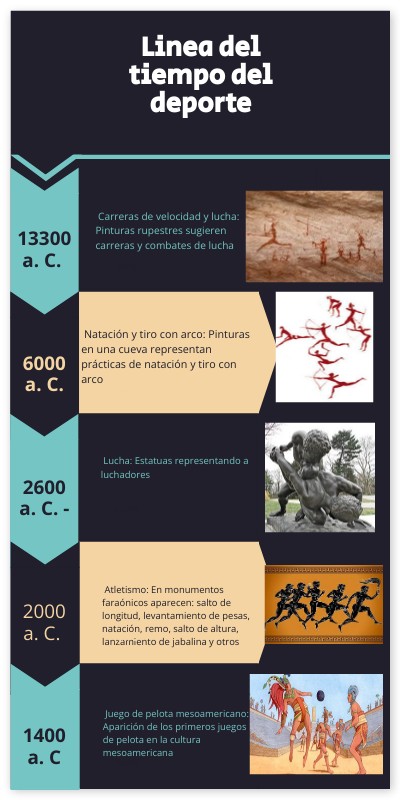 Linea del tiempo del deporte

13300 a. C.

Carreras de velocidad y lucha: Pinturas rupestres sugieren carreras y combates de lucha

6000 a. C.

Natación y tiro con arco: Pinturas en una cueva representan prácticas de natación y tiro con arco

2600 a. C. -

Lucha: Estatuas representando a luchadores

2000 a. C.

Atletismo: En monumentos faraónicos aparecen: salto de longitud, levantamiento de pesas, natación, remo, salto de altura, lanzamiento de jabalina y otros

1400 a. C

Juego de pelota mesoamericano: Aparición de los primeros juegos de pelota en la cultura mesoamericana